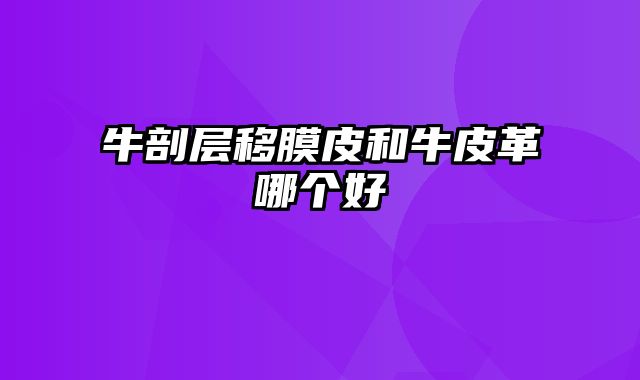 牛剖层移膜皮和牛皮革哪个好